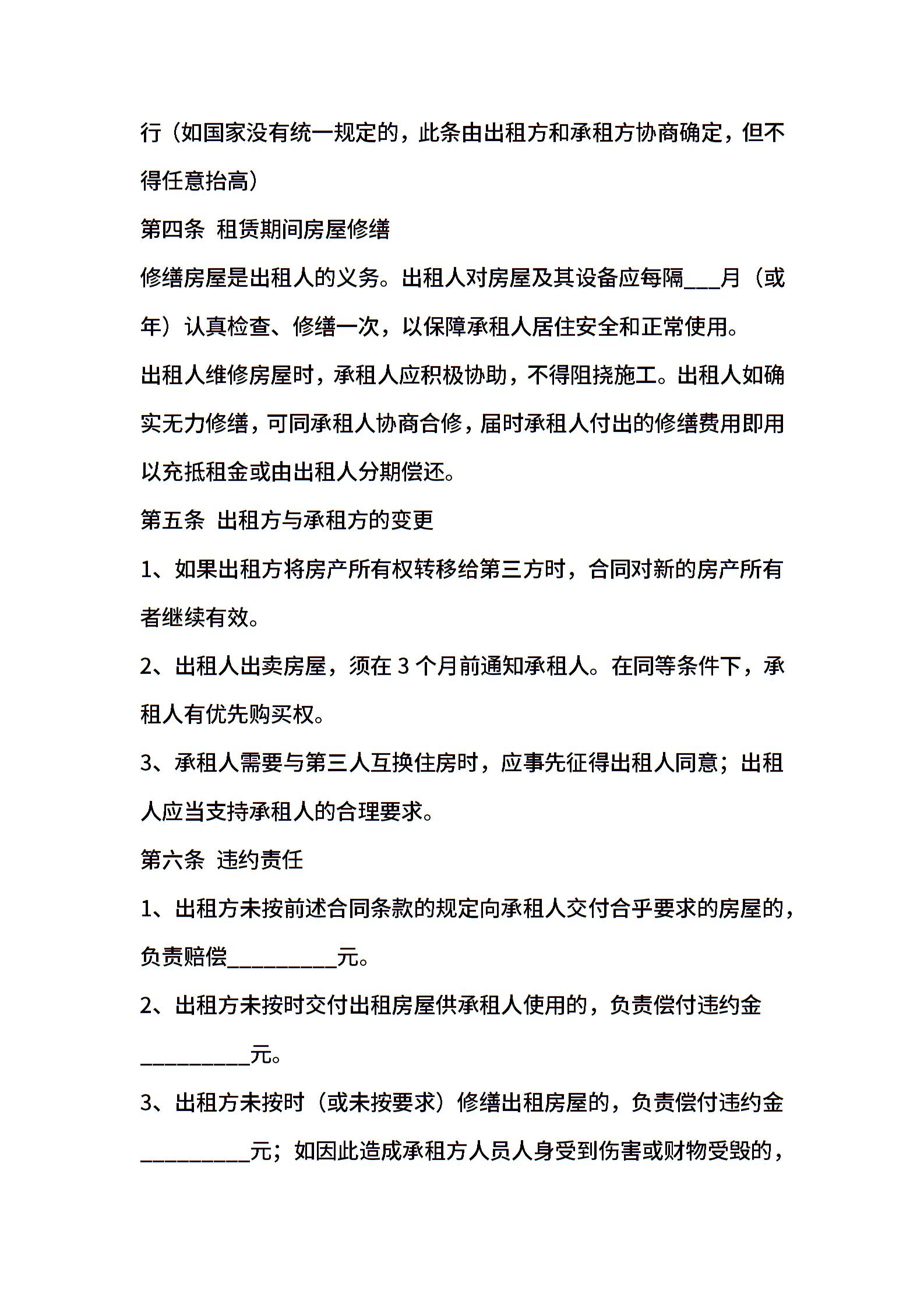 行（如国家没有统一规定的，此条由出租方和承租方协商确定，但不得任意抬高）

第四条 租赁期间房屋修缮

修缮房屋是出租人的义务。出租人对房屋及其设备应每隔___月（或年）认真检查、修缮一次，以保障承租人居住安全和正常使用。

出租人维修房屋时，承租人应积极协助，不得阻挠施工。出租人如确实无力修缮，可同承租人协商合修，届时承租人付出的修缮费用即用以充抵租金或由出租人分期偿还。

第五条 出租方与承租方的变更

1、如果出租方将房产所有权转移给第三方时，合同对新的房产所有者继续有效。

2、出租人出卖房屋，须在 3 个月前通知承租人。在同等条件下，承租人有优先购买权。

3、承租人需要与第三人互换住房时，应事先征得出租人同意；出租人应当支持承租人的合理要求。

第六条 违约责任

1、出租方未按前述合同条款的规定向承租人交付合乎要求的房屋的，负责赔偿__________元。

2、出租方未按时交付出租房屋供承租人使用的，负责偿付违约金__________元。

3、出租方未按时（或未按要求）修缮出租房屋的，负责偿付违约金__________元；如因此造成承租方人员人身受到伤害或财物受毁的，